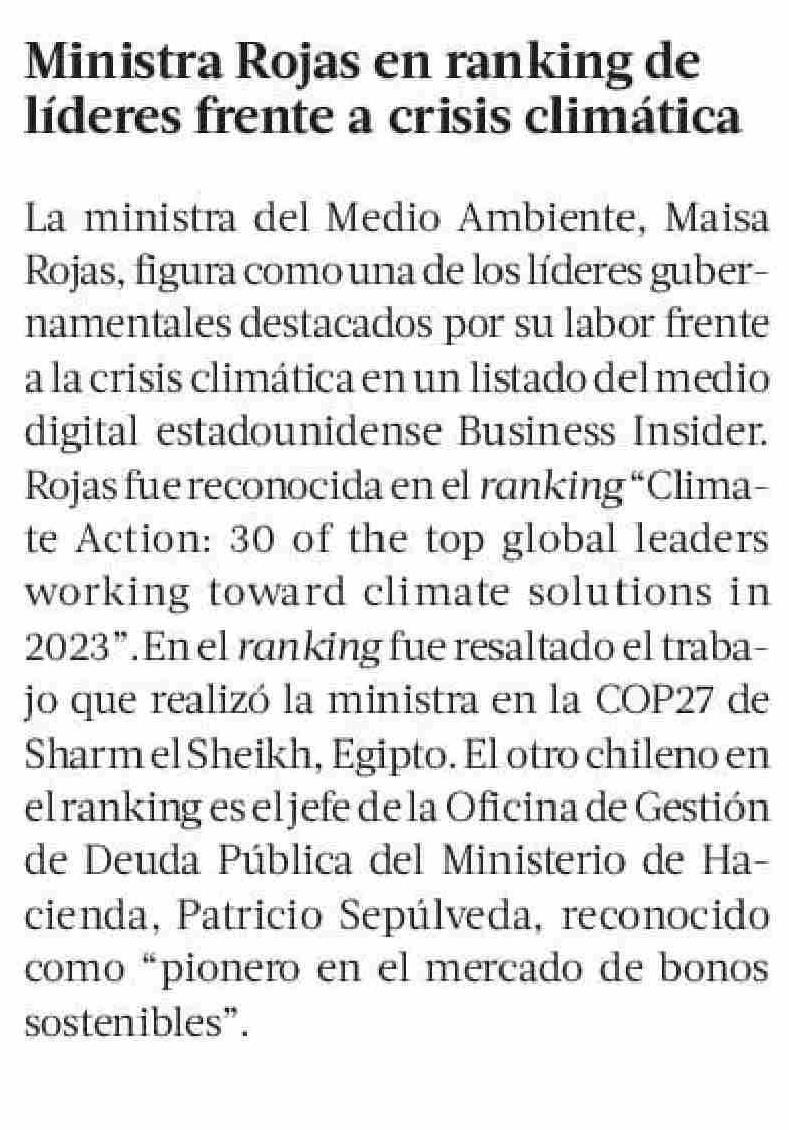 Ministra Rojas en ranking de líderes frente a crisis climática

La ministra del Medio Ambiente, Maisa Rojas, figura como una de los líderes gubernamentales destacados por su labor frente a la crisis climática en un listado del medio digital estadounidense Business Insider. Rojas fue reconocida en el ranking "Climate Action: 30 of the top global leaders working toward climate solutions in 2023". En el ranking fue resaltado el trabajo que realizó la ministra en la COP27 de Sharm el Sheikh, Egipto. El otro chileno en el ranking es el jefe de la Oficina de Gestión de Deuda Pública del Ministerio de Hacienda, Patricio Sepúlveda, reconocido como "pionero en el mercado de bonos sostenibles".